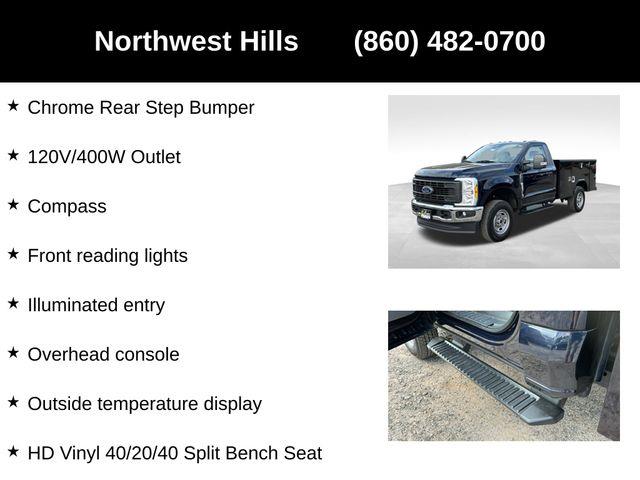 Northwest Hills (860) 482-0700

★ Chrome Rear Step Bumper

★ 120V/400W Outlet

★ Compass

★ Front reading lights

★ Illuminated entry

★ Overhead console

★ Outside temperature display

★ HD Vinyl 40/20/40 Split Bench Seat